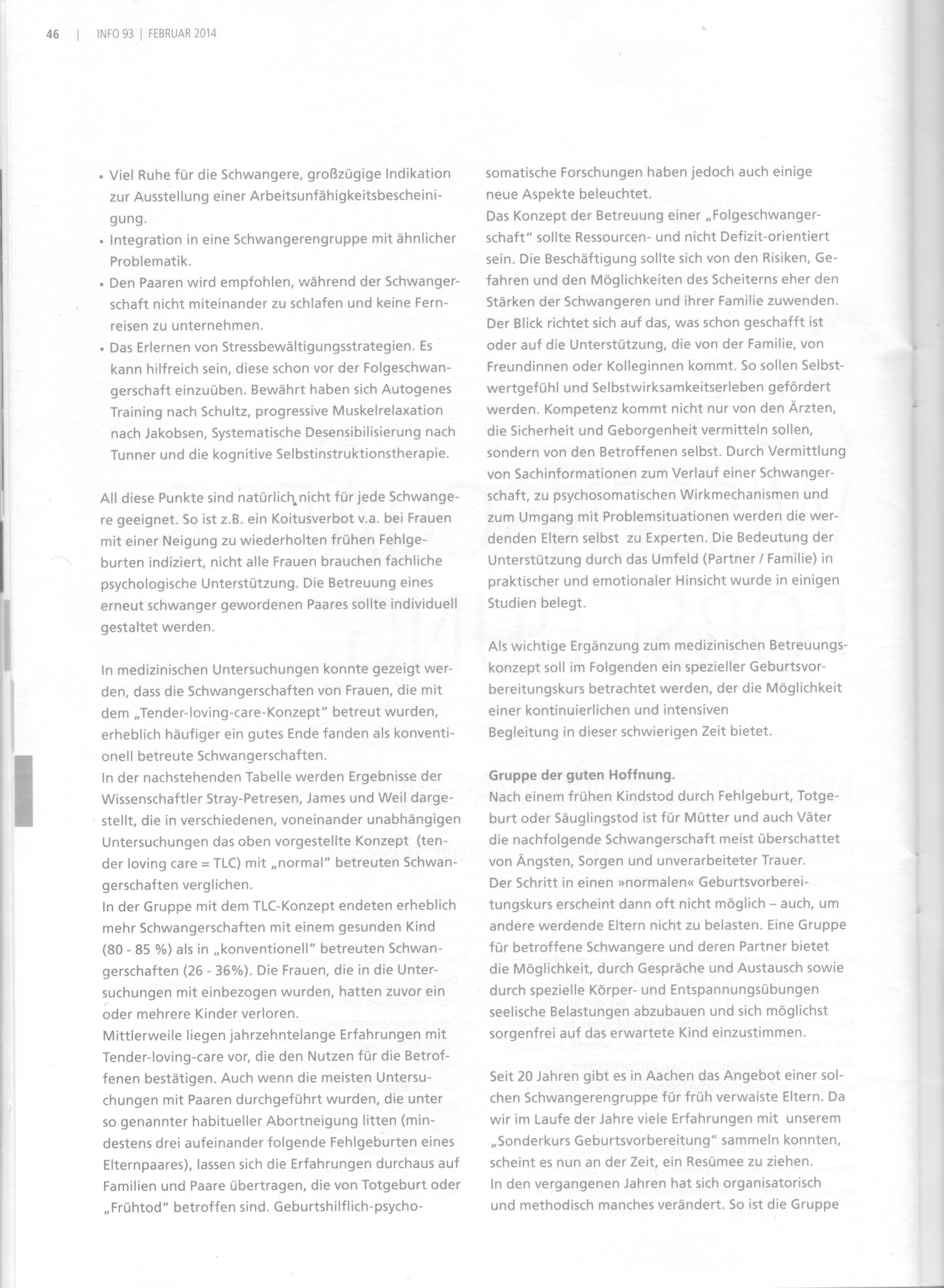 46 | INFO 93 | FEBRUAR 2014

• Viel Ruhe für die Schwangere, großzügige Indikation zur Ausstellung einer Arbeitsunfähigkeitsbescheinigung.
• Integration in eine Schwangerengruppe mit ähnlicher Problematik.
• Den Paaren wird empfohlen, während der Schwangerschaft nicht miteinander zu schlafen und keine Fernreisen zu unternehmen.
• Das Erlernen von Stressbewältigungsstrategien. Es kann hilfreich sein, diese schon vor der Folgeschwangerschaft einzuüben. Bewährt haben sich Autogenes Training nach Schultz, progressive Muskelrelaxation nach Jakobsen, Systematische Desensibilisierung nach Tunner und die kognitive Selbstinstruktionstherapie.

All diese Punkte sind natürlich nicht für jede Schwangere geeignet. So ist z.B. ein Koitusverbot v.a. bei Frauen mit einer Neigung zu wiederholten frühen Fehlgeburten indiziert, nicht alle Frauen brauchen fachliche psychologische Unterstützung. Die Betreuung eines erneut schwanger gewordenen Paares sollte individuell gestaltet werden.

In medizinischen Untersuchungen konnte gezeigt werden, dass die Schwangerschaften von Frauen, die mit dem „Tender-loving-care-Konzept" betreut wurden, erheblich häufiger ein gutes Ende fanden als konventionell betreute Schwangerschaften.
In der nachstehenden Tabelle werden Ergebnisse der Wissenschaftler Stray-Petresen, James und Weil dargestellt, die in verschiedenen, voneinander unabhängigen Untersuchungen das oben vorgestellte Konzept (tender loving care = TLC) mit „normal" betreuten Schwangerschaften verglichen.
In der Gruppe mit dem TLC-Konzept endeten erheblich mehr Schwangerschaften mit einem gesunden Kind (80 - 85 %) als in „konventionell" betreuten Schwangerschaften (26 - 36%). Die Frauen, die in die Untersuchungen mit einbezogen wurden, hatten zuvor ein oder mehrere Kinder verloren.
Mittlerweile liegen jahrzehntelange Erfahrungen mit Tender-loving-care vor, die den Nutzen für die Betroffenen bestätigen. Auch wenn die meisten Untersuchungen mit Paaren durchgeführt wurden, die unter so genannter habitueller Abortneigung litten (mindestens drei aufeinander folgende Fehlgeburten eines Elternpaares), lassen sich die Erfahrungen durchaus auf Familien und Paare übertragen, die von Totgeburt oder „Frühtod" betroffen sind. Geburtshilflich-psychosomatische Forschungen haben jedoch auch einige neue Aspekte beleuchtet.
Das Konzept der Betreuung einer „Folgeschwangerschaft" sollte Ressourcen- und nicht Defizit-orientiert sein. Die Beschäftigung sollte sich von den Risiken, Gefahren und den Möglichkeiten des Scheiterns eher den Stärken der Schwangeren und ihrer Familie zuwenden. Der Blick richtet sich auf das, was schon geschafft ist oder auf die Unterstützung, die von der Familie, von Freundinnen oder Kolleginnen kommt. So sollen Selbstwertgefühl und Selbstwirksamkeitserleben gefördert werden. Kompetenz kommt nicht nur von den Ärzten, die Sicherheit und Geborgenheit vermitteln sollen, sondern von den Betroffenen selbst. Durch Vermittlung von Sachinformationen zum Verlauf einer Schwangerschaft, zu psychosomatischen Wirkmechanismen und zum Umgang mit Problemsituationen werden die werdenden Eltern selbst zu Experten. Die Bedeutung der Unterstützung durch das Umfeld (Partner / Familie) in praktischer und emotionaler Hinsicht wurde in einigen Studien belegt.

Als wichtige Ergänzung zum medizinischen Betreuungskonzept soll im Folgenden ein spezieller Geburtsvorbereitungskurs betrachtet werden, der die Möglichkeit einer kontinuierlichen und intensiven Begleitung in dieser schwierigen Zeit bietet.

Gruppe der guten Hoffnung.
Nach einem frühen Kindstod durch Fehlgeburt, Totgeburt oder Säuglingstod ist für Mütter und auch Väter die nachfolgende Schwangerschaft meist überschattet von Ängsten, Sorgen und unverarbeiteter Trauer.
Der Schritt in einen »normalen« Geburtsvorbereitungskurs erscheint dann oft nicht möglich – auch, um andere werdende Eltern nicht zu belasten. Eine Gruppe für betroffene Schwangere und deren Partner bietet die Möglichkeit, durch Gespräche und Austausch sowie durch spezielle Körper- und Entspannungsübungen seelische Belastungen abzubauen und sich möglichst sorgenfrei auf das erwartete Kind einzustimmen.

Seit 20 Jahren gibt es in Aachen das Angebot einer solchen Schwangerengruppe für früh verwaiste Eltern. Da wir im Laufe der Jahre viele Erfahrungen mit unserem „Sonderkurs Geburtsvorbereitung" sammeln konnten, scheint es nun an der Zeit, ein Resümee zu ziehen.
In den vergangenen Jahren hat sich organisatorisch und methodisch manches verändert. So ist die Gruppe